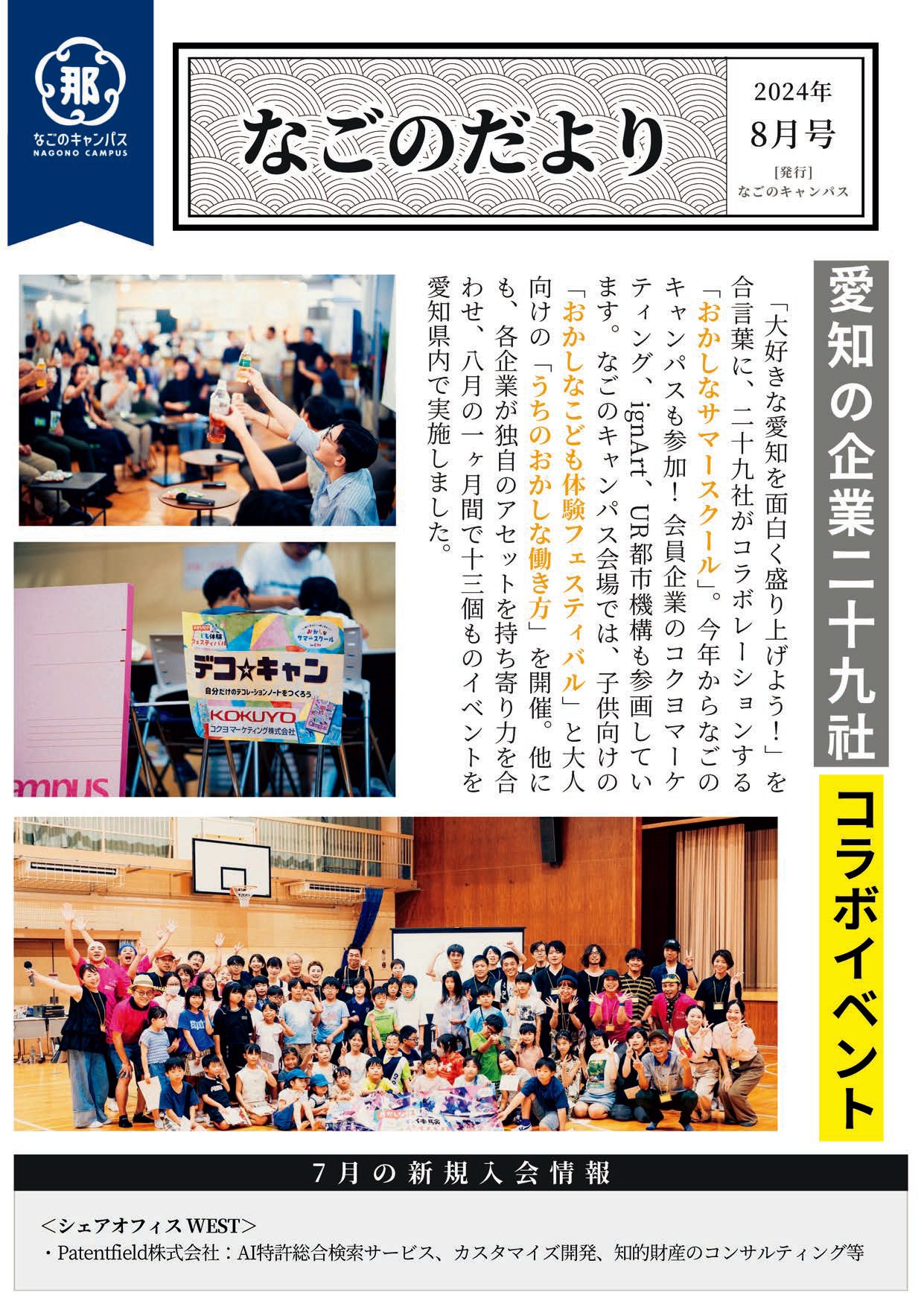 那
なごのキャンパス
NAGONO CAMPUS

なごのだより

2024年
8月号
[発行]
なごのキャンパス

愛知の企業二十九社

コラボイベント

「大好きな愛知を面白く盛り上げよう!」を合言葉に、二十九社がコラボレーションする「おかしなサマースクール」。今年からなごのキャンパスも参加!会員企業のコクヨマーケティング、ignArt、UR都市機構も参画しています。なごのキャンパス会場では、子供向けの「おかしなこども体験フェスティバル」と大人向けの「うちのおかしな働き方」を開催。他にも、各企業が独自のアセットを持ち寄り力を合わせ、八月の一ヶ月間で十三個ものイベントを愛知県内で実施しました。

デコ☆キャン
自分だけのデコレーションノートをつくろう
KOKUYO
コクヨマーケティング株式会社

7月の新規入会情報

<シェアオフィスWEST>
・Patentfield株式会社:AI特許総合検索サービス、カスタマイズ開発、知的財産のコンサルティング等